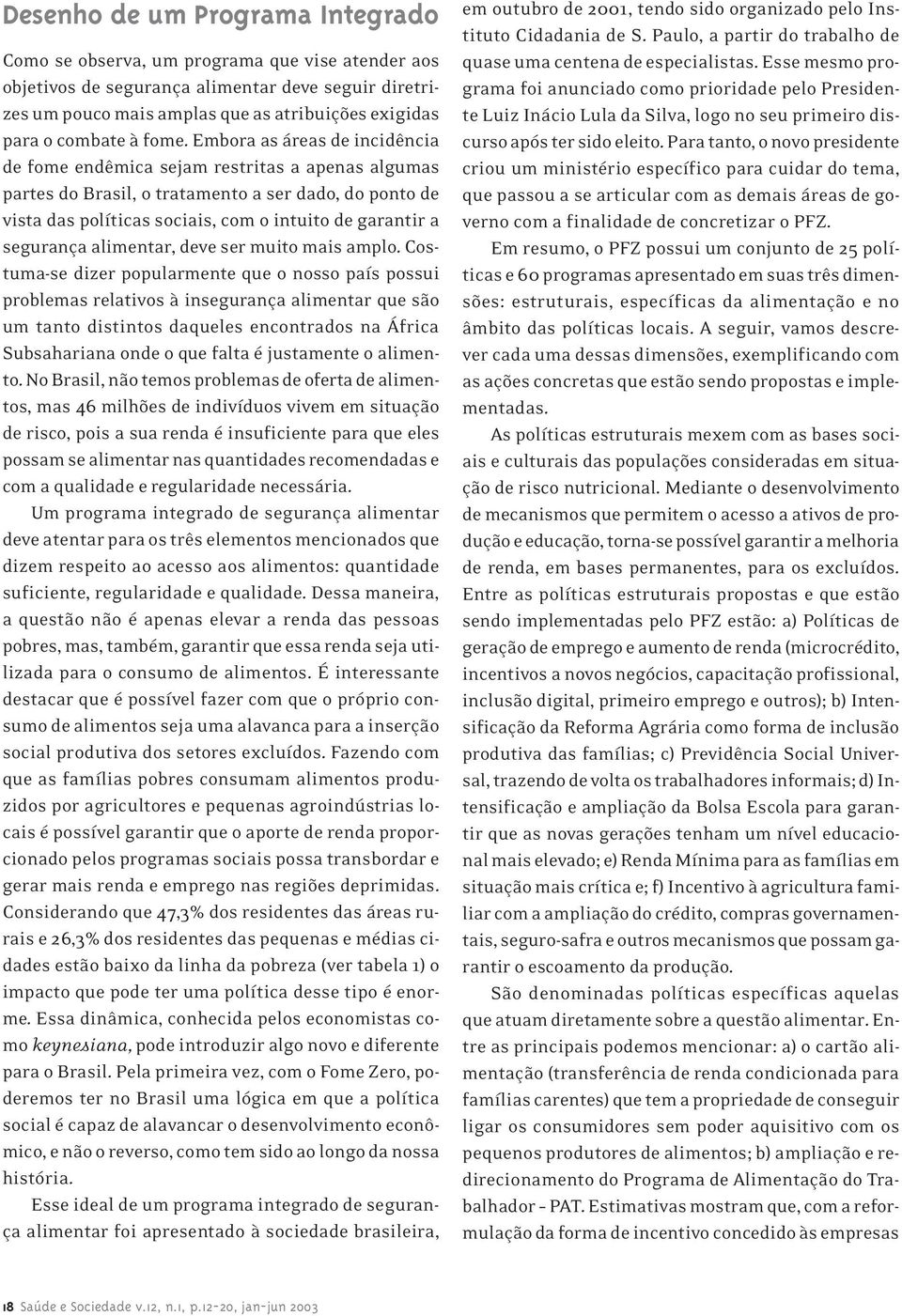 Desenho de um Programa Integrado

Como se observa, um programa que vise atender aos objetivos de segurança alimentar deve seguir diretrizes um pouco mais amplas que as atribuições exigidas para o combate à fome. Embora as áreas de incidência de fome endêmica sejam restritas a apenas algumas partes do Brasil, o tratamento a ser dado, do ponto de vista das políticas sociais, com o intuito de garantir a segurança alimentar, deve ser muito mais amplo. Costuma-se dizer popularmente que o nosso país possui problemas relativos à insegurança alimentar que são um tanto distintos daqueles encontrados na África Subsahariana onde o que falta é justamente o alimento. No Brasil, não temos problemas de oferta de alimentos, mas 46 milhões de indivíduos vivem em situação de risco, pois a sua renda é insuficiente para que eles possam se alimentar nas quantidades recomendadas e com a qualidade e regularidade necessária.

Um programa integrado de segurança alimentar deve atentar para os três elementos mencionados que dizem respeito ao acesso aos alimentos: quantidade suficiente, regularidade e qualidade. Dessa maneira, a questão não é apenas elevar a renda das pessoas pobres, mas, também, garantir que essa renda seja utilizada para o consumo de alimentos. É interessante destacar que é possível fazer com que o próprio consumo de alimentos seja uma alavanca para a inserção social produtiva dos setores excluídos. Fazendo com que as famílias pobres consumam alimentos produzidos por agricultores e pequenas agroindústrias locais é possível garantir que o aporte de renda proporcionado pelos programas sociais possa transbordar e gerar mais renda e emprego nas regiões deprimidas. Considerando que 47,3% dos residentes das áreas rurais e 26,3% dos residentes das pequenas e médias cidades estão baixo da linha da pobreza (ver tabela 1) o impacto que pode ter uma política desse tipo é enorme. Essa dinâmica, conhecida pelos economistas como keynesiana, pode introduzir algo novo e diferente para o Brasil. Pela primeira vez, com o Fome Zero, poderemos ter no Brasil uma lógica em que a política social é capaz de alavancar o desenvolvimento econômico, e não o reverso, como tem sido ao longo da nossa história.

Esse ideal de um programa integrado de segurança alimentar foi apresentado à sociedade brasileira, em outubro de 2001, tendo sido organizado pelo Instituto Cidadania de S. Paulo, a partir do trabalho de quase uma centena de especialistas. Esse mesmo programa foi anunciado como prioridade pelo Presidente Luiz Inácio Lula da Silva, logo no seu primeiro discurso após ter sido eleito. Para tanto, o novo presidente criou um ministério específico para cuidar do tema, que passou a se articular com as demais áreas de governo com a finalidade de concretizar o PFZ.

Em resumo, o PFZ possui um conjunto de 25 políticas e 60 programas apresentado em suas três dimensões: estruturais, específicas da alimentação e no âmbito das políticas locais. A seguir, vamos descrever cada uma dessas dimensões, exemplificando com as ações concretas que estão sendo propostas e implementadas.

As políticas estruturais mexem com as bases sociais e culturais das populações consideradas em situação de risco nutricional. Mediante o desenvolvimento de mecanismos que permitem o acesso a ativos de produção e educação, torna-se possível garantir a melhoria de renda, em bases permanentes, para os excluídos. Entre as políticas estruturais propostas e que estão sendo implementadas pelo PFZ estão: a) Políticas de geração de emprego e aumento de renda (microcrédito, incentivos a novos negócios, capacitação profissional, inclusão digital, primeiro emprego e outros); b) Intensificação da Reforma Agrária como forma de inclusão produtiva das famílias; c) Previdência Social Universal, trazendo de volta os trabalhadores informais; d) Intensificação e ampliação da Bolsa Escola para garantir que as novas gerações tenham um nível educacional mais elevado; e) Renda Mínima para as famílias em situação mais crítica e; f) Incentivo à agricultura familiar com a ampliação do crédito, compras governamentais, seguro-safra e outros mecanismos que possam garantir o escoamento da produção.

São denominadas políticas específicas aquelas que atuam diretamente sobre a questão alimentar. Entre as principais podemos mencionar: a) o cartão alimentação (transferência de renda condicionada para famílias carentes) que tem a propriedade de conseguir ligar os consumidores sem poder aquisitivo com os pequenos produtores de alimentos; b) ampliação e redirecionamento do Programa de Alimentação do Trabalhador – PAT. Estimativas mostram que, com a reformulação da forma de incentivo concedido às empresas

18 Saúde e Sociedade v.12, n.1, p.12-20, jan-jun 2003